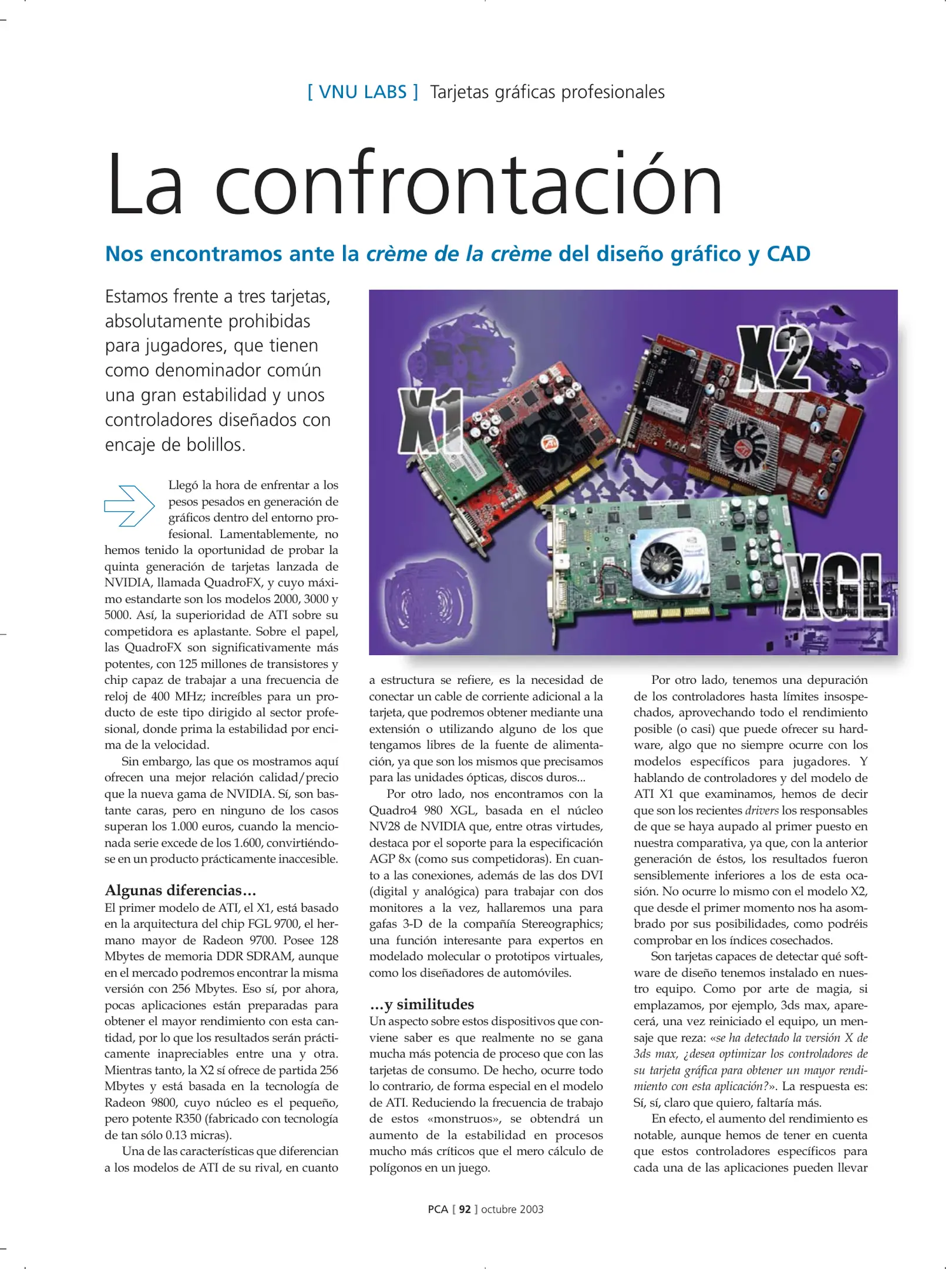 [ VNU LABS ] Tarjetas gráficas profesionales

La confrontación

Nos encontramos ante la crème de la crème del diseño gráfico y CAD

Estamos frente a tres tarjetas, absolutamente prohibidas para jugadores, que tienen como denominador común una gran estabilidad y unos controladores diseñados con encaje de bolillos.

X1

X2

XGL

Llegó la hora de enfrentar a los pesos pesados en generación de gráficos dentro del entorno profesional. Lamentablemente, no hemos tenido la oportunidad de probar la quinta generación de tarjetas lanzada de NVIDIA, llamada QuadroFX, y cuyo máximo estandarte son los modelos 2000, 3000 y 5000. Así, la superioridad de ATI sobre su competidora es aplastante. Sobre el papel, las QuadroFX son significativamente más potentes, con 125 millones de transistores y chip capaz de trabajar a una frecuencia de reloj de 400 MHz; increíbles para un producto de este tipo dirigido al sector profesional, donde prima la estabilidad por encima de la velocidad.

Sin embargo, las que os mostramos aquí ofrecen una mejor relación calidad/precio que la nueva gama de NVIDIA. Sí, son bastante caras, pero en ninguno de los casos superan los 1.000 euros, cuando la mencionada serie excede de los 1.600, convirtiéndose en un producto prácticamente inaccesible.

Algunas diferencias…
El primer modelo de ATI, el X1, está basado en la arquitectura del chip FGL 9700, el hermano mayor de Radeon 9700. Posee 128 Mbytes de memoria DDR SDRAM, aunque en el mercado podremos encontrar la misma versión con 256 Mbytes. Eso sí, por ahora, pocas aplicaciones están preparadas para obtener el mayor rendimiento con esta cantidad, por lo que los resultados serán prácticamente inapreciables entre una y otra. Mientras tanto, la X2 sí ofrece de partida 256 Mbytes y está basada en la tecnología de Radeon 9800, cuyo núcleo es el pequeño, pero potente R350 (fabricado con tecnología de tan sólo 0.13 micras).

Una de las características que diferencian a los modelos de ATI de su rival, en cuanto a estructura se refiere, es la necesidad de conectar un cable de corriente adicional a la tarjeta, que podremos obtener mediante una extensión o utilizando alguno de los que tengamos libres de la fuente de alimentación, ya que son los mismos que precisamos para las unidades ópticas, discos duros...

Por otro lado, nos encontramos con la Quadro4 980 XGL, basada en el núcleo NV28 de NVIDIA que, entre otras virtudes, destaca por el soporte para la especificación AGP 8x (como sus competidoras). En cuanto a las conexiones, además de las dos DVI (digital y analógica) para trabajar con dos monitores a la vez, hallaremos una para gafas 3-D de la compañía Stereographics; una función interesante para expertos en modelado molecular o prototipos virtuales, como los diseñadores de automóviles.

…y similitudes
Un aspecto sobre estos dispositivos que conviene saber es que realmente no se gana mucha más potencia de proceso que con las tarjetas de consumo. De hecho, ocurre todo lo contrario, de forma especial en el modelo de ATI. Reduciendo la frecuencia de trabajo de estos «monstruos», se obtendrá un aumento de la estabilidad en procesos mucho más críticos que el mero cálculo de polígonos en un juego.

Por otro lado, tenemos una depuración de los controladores hasta límites insospechados, aprovechando todo el rendimiento posible (o casi) que puede ofrecer su hardware, algo que no siempre ocurre con los modelos específicos para jugadores. Y hablando de controladores y del modelo de ATI X1 que examinamos, hemos de decir que son los recientes drivers los responsables de que se haya aupado al primer puesto en nuestra comparativa, ya que, con la anterior generación de éstos, los resultados fueron sensiblemente inferiores a los de esta ocasión. No ocurre lo mismo con el modelo X2, que desde el primer momento nos ha asombrado por sus posibilidades, como podréis comprobar en los índices cosechados.

Son tarjetas capaces de detectar qué software de diseño tenemos instalado en nuestro equipo. Como por arte de magia, si emplazamos, por ejemplo, 3ds max, aparecerá, una vez reiniciado el equipo, un mensaje que reza: «se ha detectado la versión X de 3ds max, ¿desea optimizar los controladores de su tarjeta gráfica para obtener un mayor rendimiento con esta aplicación?». La respuesta es: Sí, sí, claro que quiero, faltaría más.

En efecto, el aumento del rendimiento es notable, aunque hemos de tener en cuenta que estos controladores específicos para cada una de las aplicaciones pueden llevar

PCA [ 92 ] octubre 2003